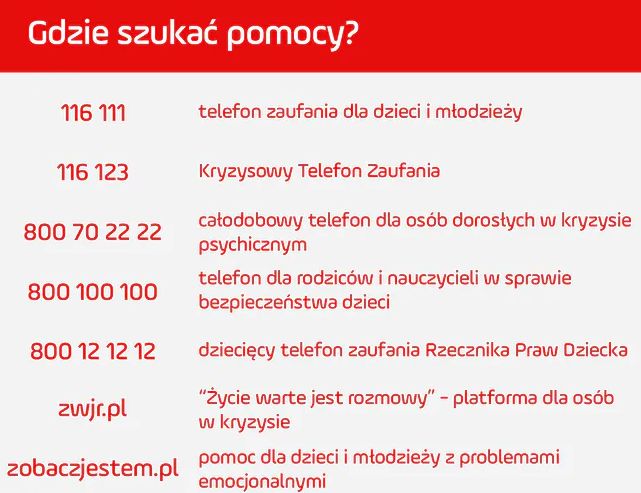 Gdzie szukać pomocy?

| | |
|---|---|
| 116 111 | telefon zaufania dla dzieci i młodzieży |
| 116 123 | Kryzysowy Telefon Zaufania |
| 800 70 22 22 | całodobowy telefon dla osób dorosłych w kryzysie psychicznym |
| 800 100 100 | telefon dla rodziców i nauczycieli w sprawie bezpieczeństwa dzieci |
| 800 12 12 12 | dziecięcy telefon zaufania Rzecznika Praw Dziecka |
| zwjr.pl | "Życie warte jest rozmowy" - platforma dla osób w kryzysie |
| zobaczjestem.pl | pomoc dla dzieci i młodzieży z problemami emocjonalnymi |